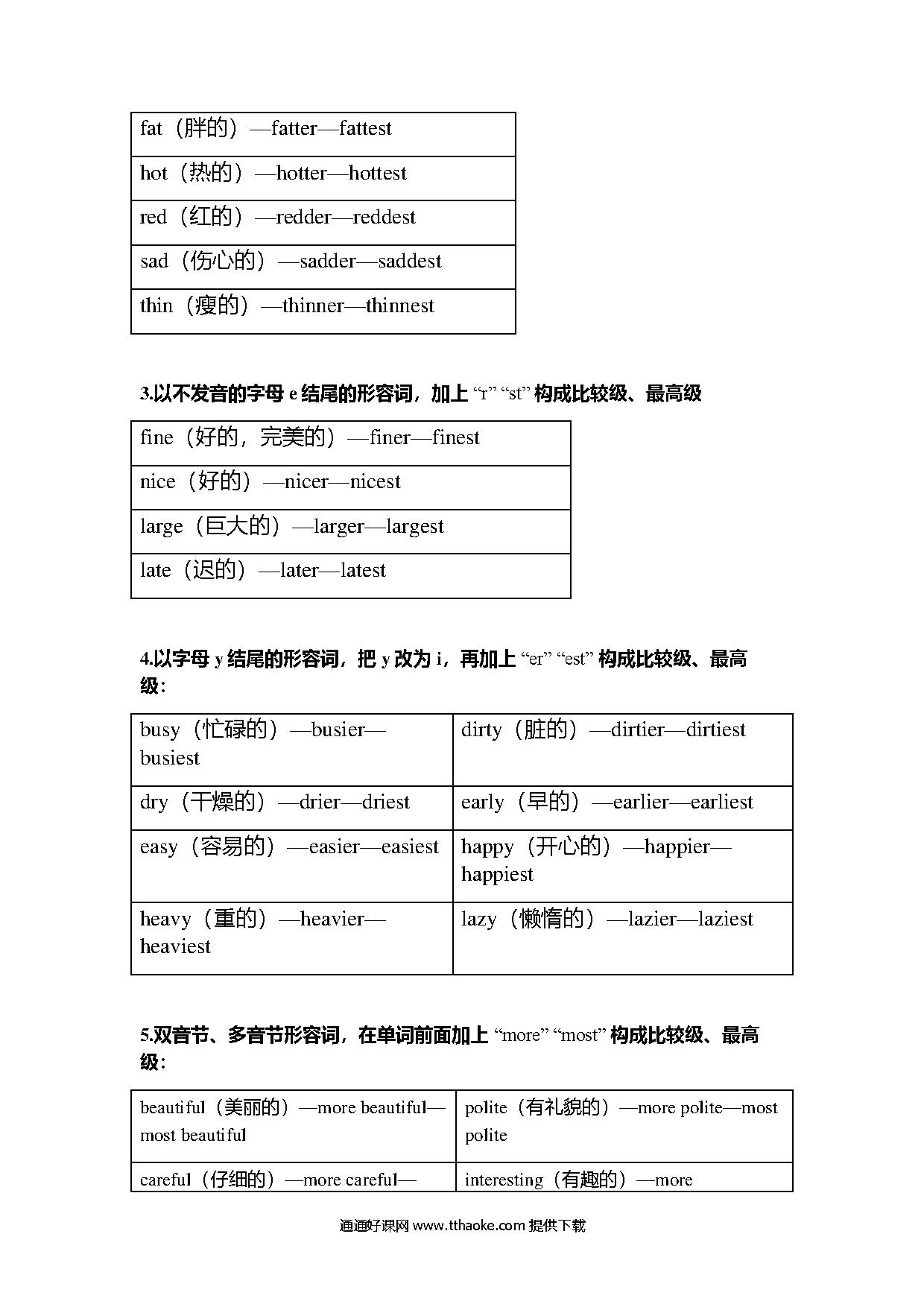 | fat（胖的）—fatter—fattest |
|---|
| hot（热的）—hotter—hottest |
| red（红的）—redder—reddest |
| sad（伤心的）—sadder—saddest |
| thin（瘦的）—thinner—thinnest |

3.以不发音的字母 e 结尾的形容词，加上 “r” “st” 构成比较级、最高级

| fine（好的，完美的）—finer—finest |
|---|
| nice（好的）—nicer—nicest |
| large（巨大的）—larger—largest |
| late（迟的）—later—latest |

4.以字母 y 结尾的形容词，把 y 改为 i，再加上 “er” “est” 构成比较级、最高级：

| busy（忙碌的）—busier—busiest | dirty（脏的）—dirtier—dirtiest |
|---|---|
| dry（干燥的）—drier—driest | early（早的）—earlier—earliest |
| easy（容易的）—easier—easiest | happy（开心的）—happier—happiest |
| heavy（重的）—heavier—heaviest | lazy（懒惰的）—lazier—laziest |

5.双音节、多音节形容词，在单词前面加上 “more” “most” 构成比较级、最高级：

| beautiful（美丽的）—more beautiful—most beautiful | polite（有礼貌的）—more polite—most polite |
|---|---|
| careful（仔细的）—more careful— | interesting（有趣的）—more |

通通好课网 www.tthaoke.com 提供下载